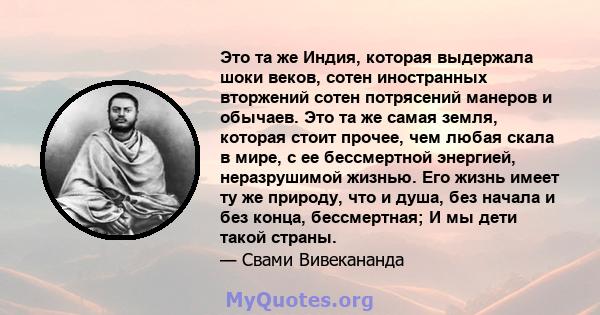 Это та же Индия, которая выдержала шоки веков, сотен иностранных вторжений сотен потрясений манеров и обычаев. Это та же самая земля, которая стоит прочее, чем любая скала в мире, с ее бессмертной энергией, неразрушимой жизнью. Его жизнь имеет ту же природу, что и душа, без начала и без конца, бессмертная; И мы дети такой страны.
— Свами Вивекананда

MyQuotes.org